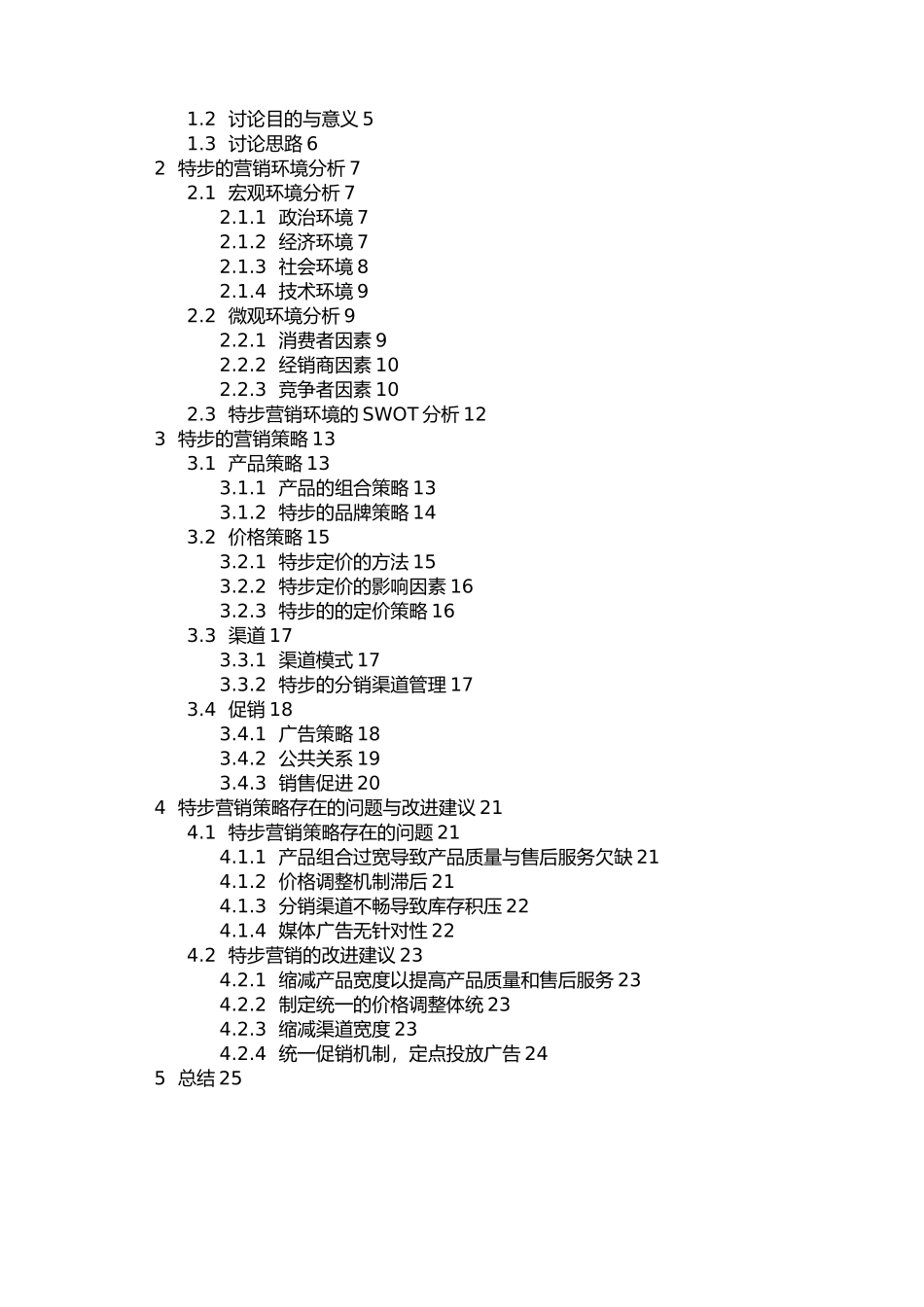 1.2 讨论目的与意义 5
1.3 讨论思路 6
2 特步的营销环境分析 7
2.1 宏观环境分析 7
2.1.1 政治环境 7
2.1.2 经济环境 7
2.1.3 社会环境 8
2.1.4 技术环境 9
2.2 微观环境分析 9
2.2.1 消费者因素 9
2.2.2 经销商因素 10
2.2.3 竞争者因素 10
2.3 特步营销环境的 SWOT 分析 12
3 特步的营销策略 13
3.1 产品策略 13
3.1.1 产品的组合策略 13
3.1.2 特步的品牌策略 14
3.2 价格策略 15
3.2.1 特步定价的方法 15
3.2.2 特步定价的影响因素 16
3.2.3 特步的的定价策略 16
3.3 渠道 17
3.3.1 渠道模式 17
3.3.2 特步的分销渠道管理 17
3.4 促销 18
3.4.1 广告策略 18
3.4.2 公共关系 19
3.4.3 销售促进 20
4 特步营销策略存在的问题与改进建议 21
4.1 特步营销策略存在的问题 21
4.1.1 产品组合过宽导致产品质量与售后服务欠缺 21
4.1.2 价格调整机制滞后 21
4.1.3 分销渠道不畅导致库存积压 22
4.1.4 媒体广告无针对性 22
4.2 特步营销的改进建议 23
4.2.1 缩减产品宽度以提高产品质量和售后服务 23
4.2.2 制定统一的价格调整体统 23
4.2.3 缩减渠道宽度 23
4.2.4 统一促销机制，定点投放广告 24
5 总结 25